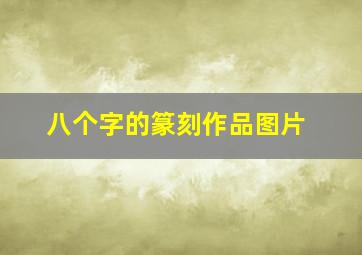 八个字的篆刻作品图片